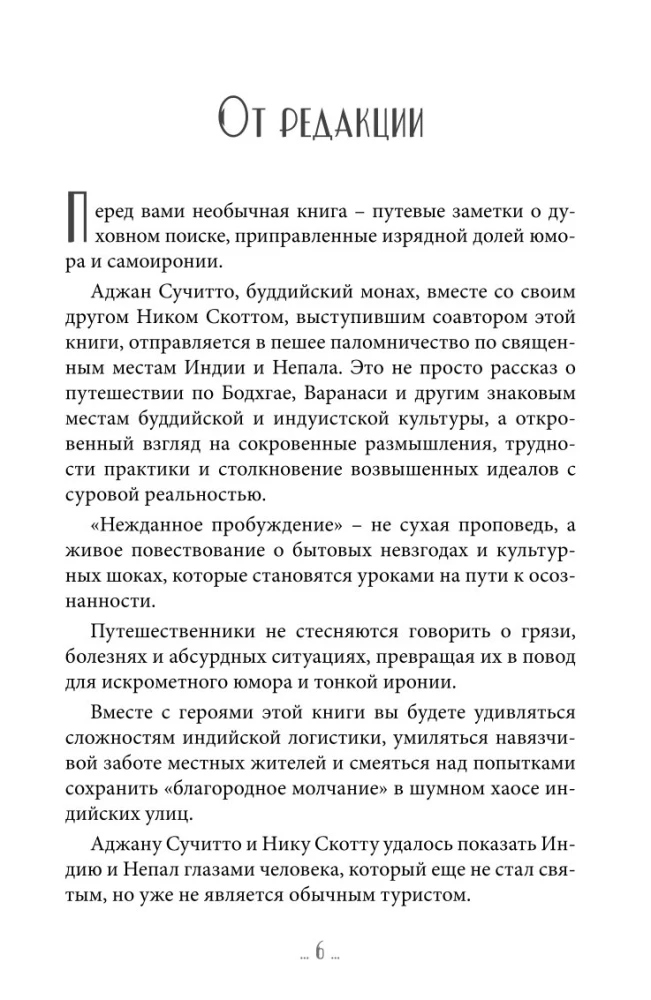 От редакции

Перед вами необычная книга – путевые заметки о духовном поиске, приправленные изрядной долей юмора и самоиронии.

Аджан Сучитто, буддийский монах, вместе со своим другом Ником Скоттом, выступившим соавтором этой книги, отправляется в пешее паломничество по священным местам Индии и Непала. Это не просто рассказ о путешествии по Бодхгае, Варанаси и другим знаковым местам буддийской и индуистской культуры, а откровенный взгляд на сокровенные размышления, трудности практики и столкновение возвышенных идеалов с суровой реальностью.

«Нежданное пробуждение» – не сухая проповедь, а живое повествование о бытовых невзгодах и культурных шоках, которые становятся уроками на пути к осознанности.

Путешественники не стесняются говорить о грязи, болезнях и абсурдных ситуациях, превращая их в повод для искрометного юмора и тонкой иронии.

Вместе с героями этой книги вы будете удивляться сложностям индийской логистики, умиляться навязчивой заботе местных жителей и смеяться над попытками сохранить «благородное молчание» в шумном хаосе индийских улиц.

Аджану Сучитто и Нику Скотту удалось показать Индию и Непал глазами человека, который еще не стал святым, но уже не является обычным туристом.

... 6 ...